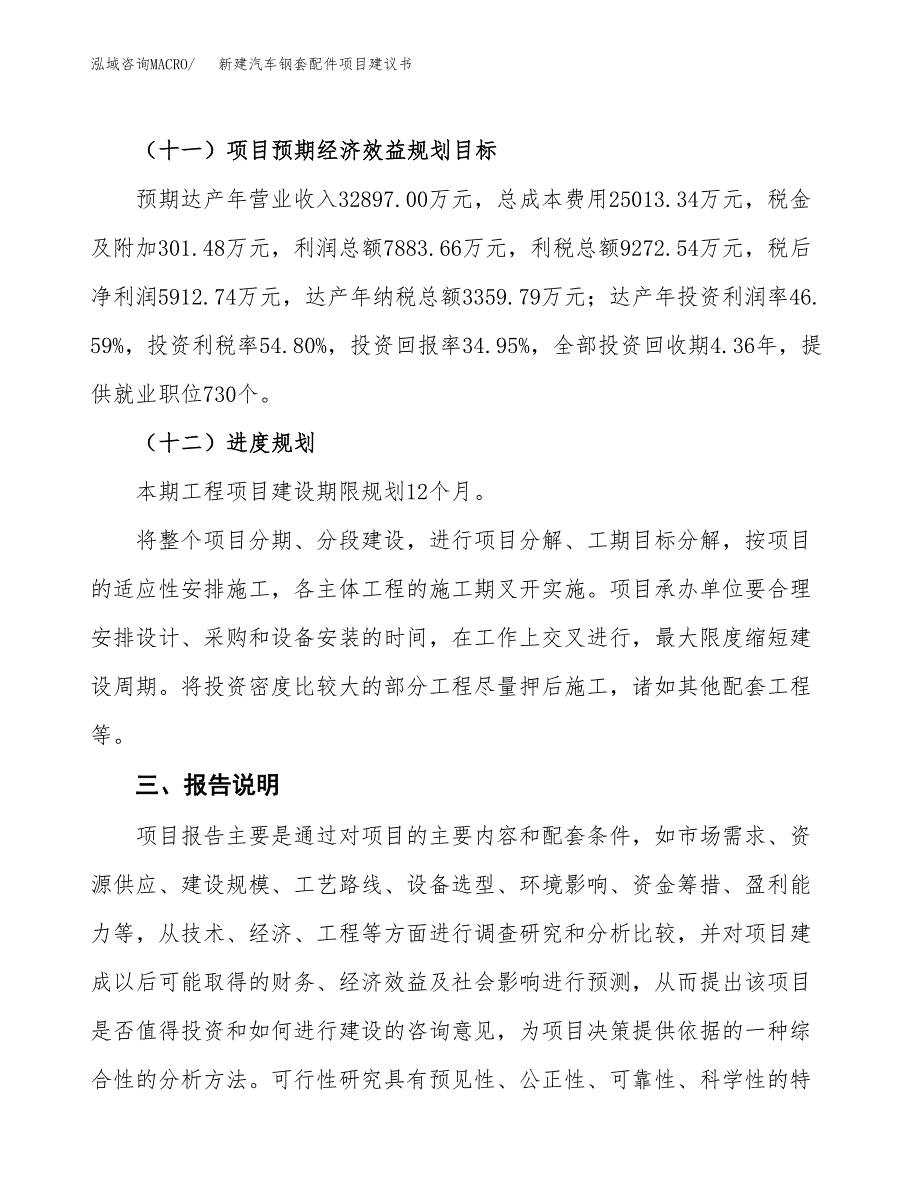 泓域咨询MACRO/　新建汽车钢套配件项目建议书

（十一）项目预期经济效益规划目标

预期达产年营业收入32897.00万元，总成本费用25013.34万元，税金及附加301.48万元，利润总额7883.66万元，利税总额9272.54万元，税后净利润5912.74万元，达产年纳税总额3359.79万元；达产年投资利润率46.59%，投资利税率54.80%，投资回报率34.95%，全部投资回收期4.36年，提供就业职位730个。

（十二）进度规划

本期工程项目建设期限规划12个月。

将整个项目分期、分段建设，进行项目分解、工期目标分解，按项目的适应性安排施工，各主体工程的施工期叉开实施。项目承办单位要合理安排设计、采购和设备安装的时间，在工作上交叉进行，最大限度缩短建设周期。将投资密度比较大的部分工程尽量押后施工，诸如其他配套工程等。

三、报告说明

项目报告主要是通过对项目的主要内容和配套条件，如市场需求、资源供应、建设规模、工艺路线、设备选型、环境影响、资金筹措、盈利能力等，从技术、经济、工程等方面进行调查研究和分析比较，并对项目建成以后可能取得的财务、经济效益及社会影响进行预测，从而提出该项目是否值得投资和如何进行建设的咨询意见，为项目决策提供依据的一种综合性的分析方法。可行性研究具有预见性、公正性、可靠性、科学性的特